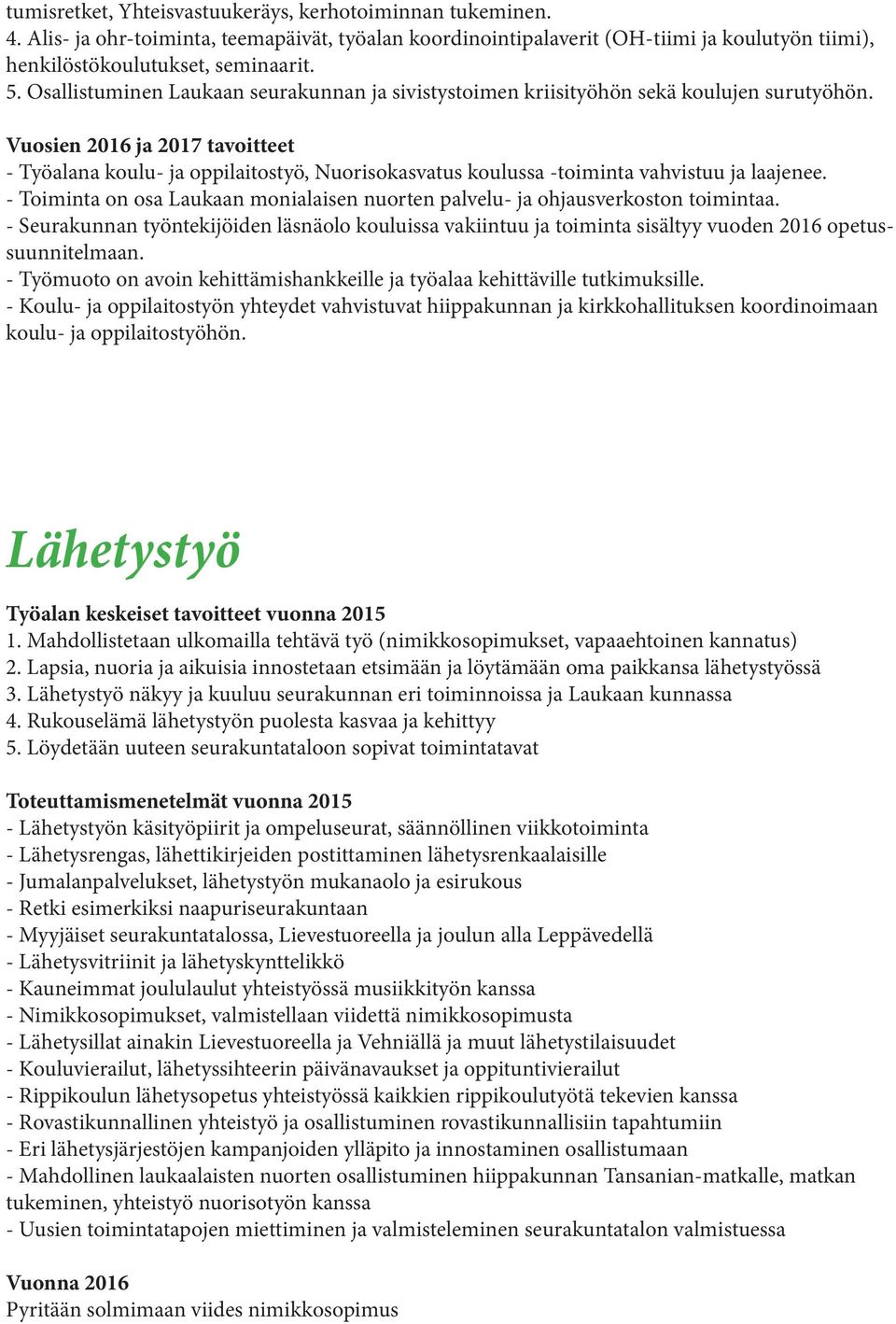 tumisretket, Yhteisvastuukeräys, kerhotoiminnan tukeminen.
4. Alis- ja ohr-toiminta, teemapäivät, työalan koordinointipalaverit (OH-tiimi ja koulutyön tiimi), henkilöstökoulutukset, seminaarit.
5. Osallistuminen Laukaan seurakunnan ja sivistystoimen kriisityöhön sekä koulujen surutyöhön.

Vuosien 2016 ja 2017 tavoitteet
- Työalana koulu- ja oppilaitostyö, Nuorisokasvatus koulussa -toiminta vahvistuu ja laajenee.
- Toiminta on osa Laukaan monialaisen nuorten palvelu- ja ohjausverkoston toimintaa.
- Seurakunnan työntekijöiden läsnäolo kouluissa vakiintuu ja toiminta sisältyy vuoden 2016 opetussuunnitelmaan.
- Työmuoto on avoin kehittämishankkeille ja työalaa kehittäville tutkimuksille.
- Koulu- ja oppilaitostyön yhteydet vahvistuvat hiippakunnan ja kirkkohallituksen koordinoimaan koulu- ja oppilaitostyöhön.

Lähetystyö

Työalan keskeiset tavoitteet vuonna 2015
1. Mahdollistetaan ulkomailla tehtävä työ (nimikkosopimukset, vapaaehtoinen kannatus)
2. Lapsia, nuoria ja aikuisia innostetaan etsimään ja löytämään oma paikkansa lähetystyössä
3. Lähetystyö näkyy ja kuuluu seurakunnan eri toiminnoissa ja Laukaan kunnassa
4. Rukouselämä lähetystyön puolesta kasvaa ja kehittyy
5. Löydetään uuteen seurakuntataloon sopivat toimintatavat

Toteuttamismenetelmät vuonna 2015
- Lähetystyön käsityöpiirit ja ompeluseurat, säännöllinen viikkotoiminta
- Lähetysrengas, lähettikirjeiden postittaminen lähetysrenkaalaisille
- Jumalanpalvelukset, lähetystyön mukanaolo ja esirukous
- Retki esimerkiksi naapuriseurakuntaan
- Myyjäiset seurakuntatalossa, Lievestuoreella ja joulun alla Leppävedellä
- Lähetysvitriinit ja lähetyskynttelikkö
- Kauneimmat joululaulut yhteistyössä musiikkityön kanssa
- Nimikkosopimukset, valmistellaan viidettä nimikkosopimusta
- Lähetysillat ainakin Lievestuoreella ja Vehniällä ja muut lähetystilaisuudet
- Kouluvierailut, lähetyssihteerin päivänavaukset ja oppituntivierailut
- Rippikoulun lähetysopetus yhteistyössä kaikkien rippikoulutyötä tekevien kanssa
- Rovastikunnallinen yhteistyö ja osallistuminen rovastikunnallisiin tapahtumiin
- Eri lähetysjärjestöjen kampanjoiden ylläpito ja innostaminen osallistumaan
- Mahdollinen laukaalaisten nuorten osallistuminen hiippakunnan Tansanian-matkalle, matkan tukeminen, yhteistyö nuorisotyön kanssa
- Uusien toimintatapojen miettiminen ja valmisteleminen seurakuntatalon valmistuessa

Vuonna 2016
Pyritään solmimaan viides nimikkosopimus